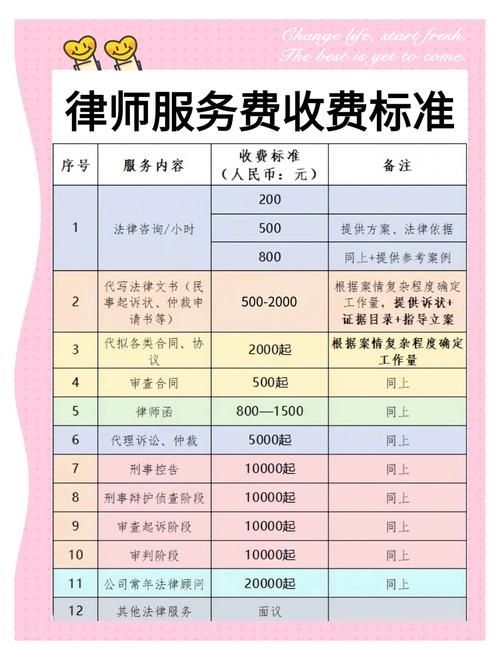 Change life, start fresh.
The best is yet to come.

律师服务费收费标准

| 序号 | 服务内容 | 收费标准（人民币：元） | 备注 |
|---|---|---|---|
| 1 | 法律咨询/小时 | 200 | |
| | | 500 | 提供方案、法律依据 |
| | | 800 | 同上+提供参考案例 |
| 2 | 代写法律文书（民事起诉状、仲裁申请书等） | 500-2000 | 根据案情复杂程度确定工作量，提供诉状+证据目录+指导立案 |
| 3 | 代拟各类合同、协议 | 2000起 | 根据案情复杂程度确定工作量 |
| 4 | 审查合同 | 500起 | 同上 |
| 5 | 律师函 | 800—1500 | 同上 |
| 6 | 代理诉讼、仲裁 | 5000起 | 同上 |
| 7 | 刑事控告 | 10000起 | 同上 |
| 8 | 刑事辩护侦查阶段 | 10000起 | 同上 |
| 9 | 审查起诉阶段 | 10000起 | 同上 |
| 10 | 审判阶段 | 10000起 | 同上 |
| 11 | 公司常年法律顾问 | 20000起 | 同上 |
| 12 | 其他法律服务 | 面议 | |